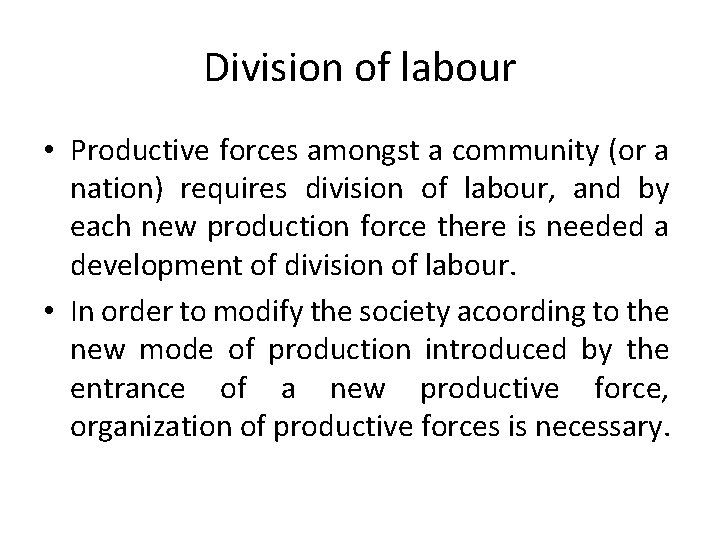 Division of labour

• Productive forces amongst a community (or a nation) requires division of labour, and by each new production force there is needed a development of division of labour.
• In order to modify the society acoording to the new mode of production introduced by the entrance of a new productive force, organization of productive forces is necessary.